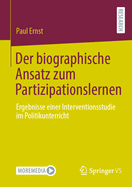 RESEARCH

Paul Ernst

Der biographische Ansatz zum Partizipationslernen

Ergebnisse einer Interventionsstudie im Politikunterricht

MOREMEDIA

Springer VS